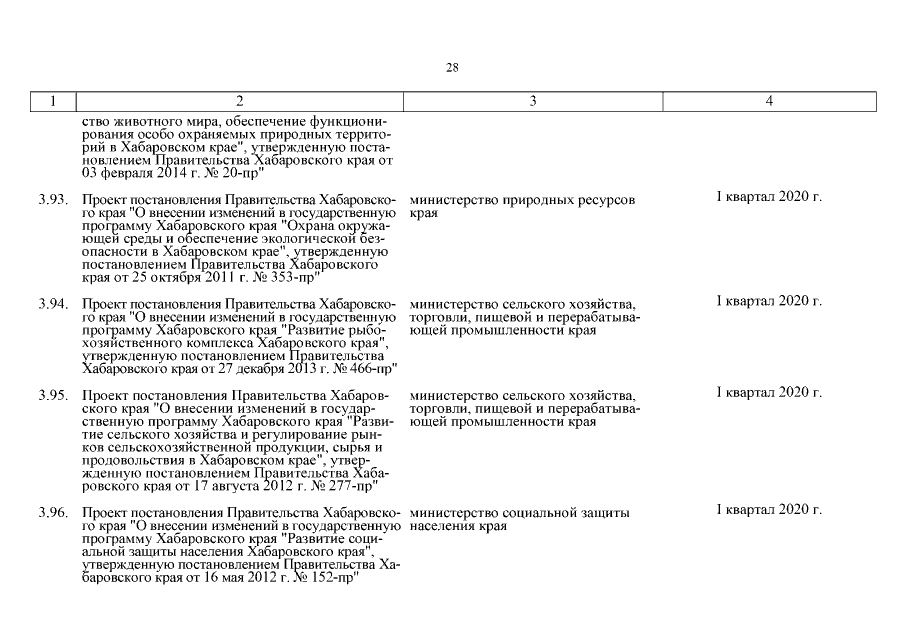 28

| 1 | 2 | 3 | 4 |
|---|---|---|---|
|  | ство животного мира, обеспечение функционирования особо охраняемых природных территорий в Хабаровском крае", утвержденную постановлением Правительства Хабаровского края от 03 февраля 2014 г. № 20-пр" |  |  |
| 3.93. | Проект постановления Правительства Хабаровского края "О внесении изменений в государственную программу Хабаровского края "Охрана окружающей среды и обеспечение экологической безопасности в Хабаровском крае", утвержденную постановлением Правительства Хабаровского края от 25 октября 2011 г. № 353-пр" | министерство природных ресурсов края | I квартал 2020 г. |
| 3.94. | Проект постановления Правительства Хабаровского края "О внесении изменений в государственную программу Хабаровского края "Развитие рыбохозяйственного комплекса Хабаровского края", утвержденную постановлением Правительства Хабаровского края от 27 декабря 2013 г. № 466-пр" | министерство сельского хозяйства, торговли, пищевой и перерабатывающей промышленности края | I квартал 2020 г. |
| 3.95. | Проект постановления Правительства Хабаровского края "О внесении изменений в государственную программу Хабаровского края "Развитие сельского хозяйства и регулирование рынков сельскохозяйственной продукции, сырья и продовольствия в Хабаровском крае", утвержденную постановлением Правительства Хабаровского края от 17 августа 2012 г. № 277-пр" | министерство сельского хозяйства, торговли, пищевой и перерабатывающей промышленности края | I квартал 2020 г. |
| 3.96. | Проект постановления Правительства Хабаровского края "О внесении изменений в государственную программу Хабаровского края "Развитие социальной защиты населения Хабаровского края", утвержденную постановлением Правительства Хабаровского края от 16 мая 2012 г. № 152-пр" | министерство социальной защиты населения края | I квартал 2020 г. |